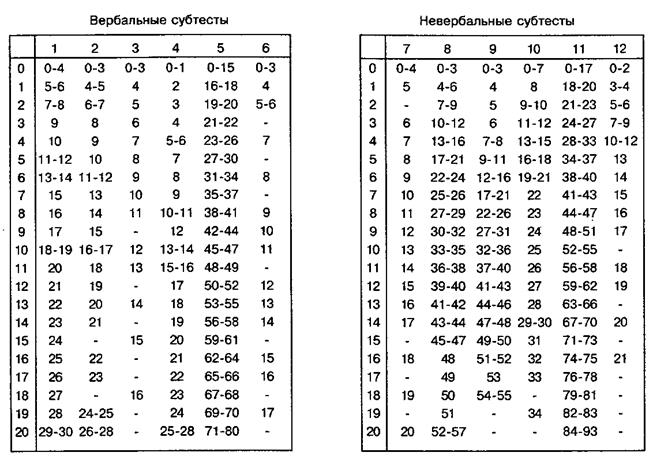 Вербальные субтесты

|  | 1 | 2 | 3 | 4 | 5 | 6 |
|---|---|---|---|---|---|---|
| 0 | 0-4 | 0-3 | 0-3 | 0-1 | 0-15 | 0-3 |
| 1 | 5-6 | 4-5 | 4 | 2 | 16-18 | 4 |
| 2 | 7-8 | 6-7 | 5 | 3 | 19-20 | 5-6 |
| 3 | 9 | 8 | 6 | 4 | 21-22 | - |
| 4 | 10 | 9 | 7 | 5-6 | 23-26 | 7 |
| 5 | 11-12 | 10 | 8 | 7 | 27-30 | - |
| 6 | 13-14 | 11-12 | 9 | 8 | 31-34 | 8 |
| 7 | 15 | 13 | 10 | 9 | 35-37 | - |
| 8 | 16 | 14 | 11 | 10-11 | 38-41 | 9 |
| 9 | 17 | 15 | - | 12 | 42-44 | 10 |
| 10 | 18-19 | 16-17 | 12 | 13-14 | 45-47 | 11 |
| 11 | 20 | 18 | 13 | 15-16 | 48-49 | - |
| 12 | 21 | 19 | - | 17 | 50-52 | 12 |
| 13 | 22 | 20 | 14 | 18 | 53-55 | 13 |
| 14 | 23 | 21 | - | 19 | 56-58 | 14 |
| 15 | 24 | - | 15 | 20 | 59-61 | - |
| 16 | 25 | 22 | - | 21 | 62-64 | 15 |
| 17 | 26 | 23 | - | 22 | 65-66 | 16 |
| 18 | 27 | - | 16 | 23 | 67-68 | - |
| 19 | 28 | 24-25 | - | 24 | 69-70 | 17 |
| 20 | 29-30 | 26-28 | - | 25-28 | 71-80 | - |

Невербальные субтесты

|  | 7 | 8 | 9 | 10 | 11 | 12 |
|---|---|---|---|---|---|---|
| 0 | 0-4 | 0-3 | 0-3 | 0-7 | 0-17 | 0-2 |
| 1 | 5 | 4-6 | 4 | 8 | 18-20 | 3-4 |
| 2 | - | 7-9 | 5 | 9-10 | 21-23 | 5-6 |
| 3 | 6 | 10-12 | 6 | 11-12 | 24-27 | 7-9 |
| 4 | 7 | 13-16 | 7-8 | 13-15 | 28-33 | 10-12 |
| 5 | 8 | 17-21 | 9-11 | 16-18 | 34-37 | 13 |
| 6 | 9 | 22-24 | 12-16 | 19-21 | 38-40 | 14 |
| 7 | 10 | 25-26 | 17-21 | 22 | 41-43 | 15 |
| 8 | 11 | 27-29 | 22-26 | 23 | 44-47 | 16 |
| 9 | 12 | 30-32 | 27-31 | 24 | 48-51 | 17 |
| 10 | 13 | 33-35 | 32-36 | 25 | 52-55 | - |
| 11 | 14 | 36-38 | 37-40 | 26 | 56-58 | 18 |
| 12 | 15 | 39-40 | 41-43 | 27 | 59-62 | 19 |
| 13 | 16 | 41-42 | 44-46 | 28 | 63-66 | - |
| 14 | 17 | 43-44 | 47-48 | 29-30 | 67-70 | 20 |
| 15 | - | 45-47 | 49-50 | 31 | 71-73 | - |
| 16 | 18 | 48 | 51-52 | 32 | 74-75 | 21 |
| 17 | - | 49 | 53 | 33 | 76-78 | - |
| 18 | 19 | 50 | 54-55 | - | 79-81 | - |
| 19 | - | 51 | - | 34 | 82-83 | - |
| 20 | 20 | 52-57 | - | - | 84-93 | - |